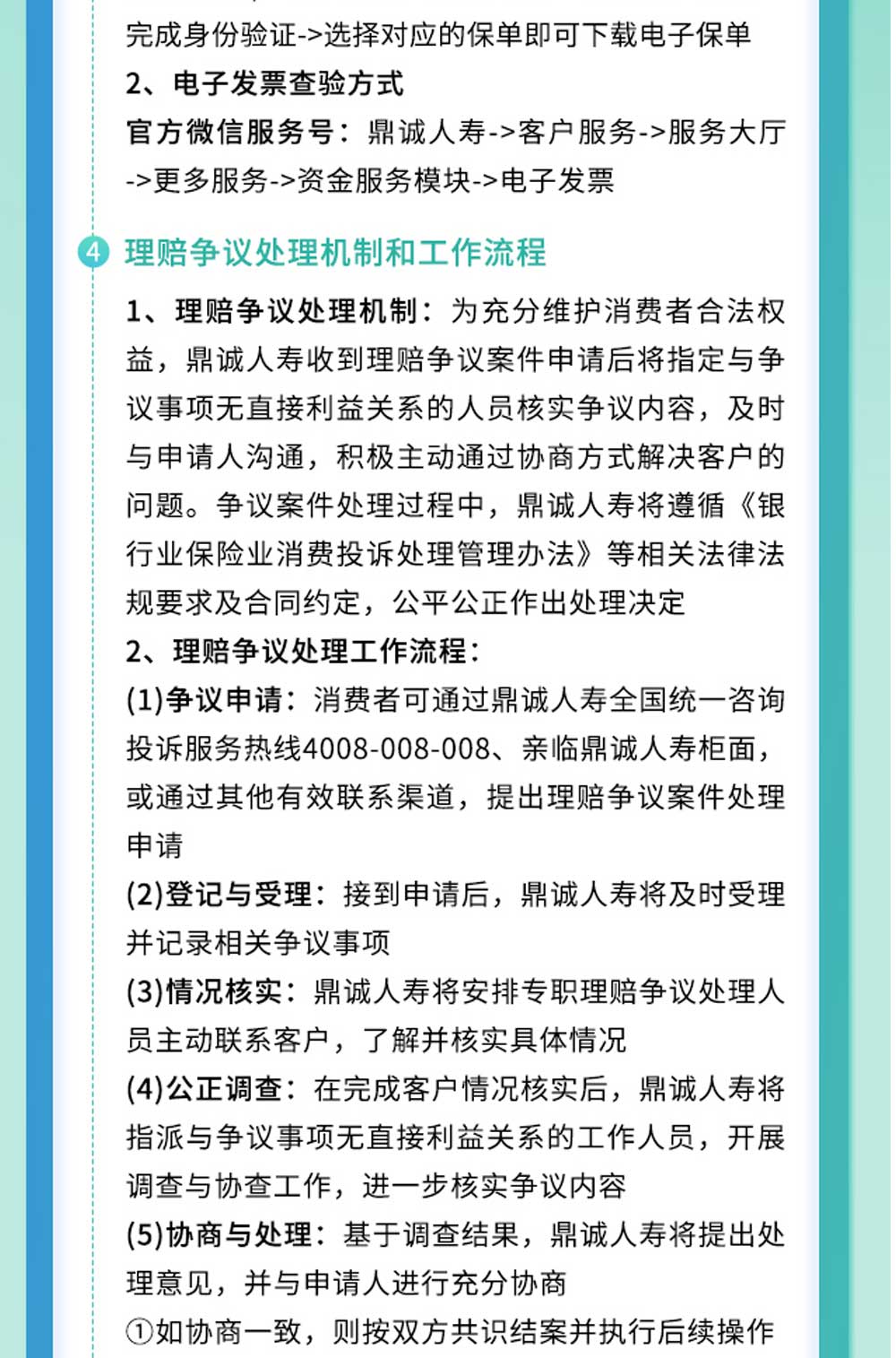 完成身份验证->选择对应的保单即可下载电子保单
2、电子发票查验方式
官方微信服务号：鼎诚人寿->客户服务->服务大厅->更多服务->资金服务模块->电子发票

4 理赔争议处理机制和工作流程
1、理赔争议处理机制：为充分维护消费者合法权益，鼎诚人寿收到理赔争议案件申请后将指定与争议事项无直接利益关系的人员核实争议内容，及时与申请人沟通，积极主动通过协商方式解决客户的问题。争议案件处理过程中，鼎诚人寿将遵循《银行业保险业消费投诉处理管理办法》等相关法律法规要求及合同约定，公平公正作出处理决定
2、理赔争议处理工作流程：
(1)争议申请：消费者可通过鼎诚人寿全国统一咨询投诉服务热线4008-008-008、亲临鼎诚人寿柜面，或通过其他有效联系渠道，提出理赔争议案件处理申请
(2)登记与受理：接到申请后，鼎诚人寿将及时受理并记录相关争议事项
(3)情况核实：鼎诚人寿将安排专职理赔争议处理人员主动联系客户，了解并核实具体情况
(4)公正调查：在完成客户情况核实后，鼎诚人寿将指派与争议事项无直接利益关系的工作人员，开展调查与协查工作，进一步核实争议内容
(5)协商与处理：基于调查结果，鼎诚人寿将提出处理意见，并与申请人进行充分协商
①如协商一致，则按双方共识结案并执行后续操作